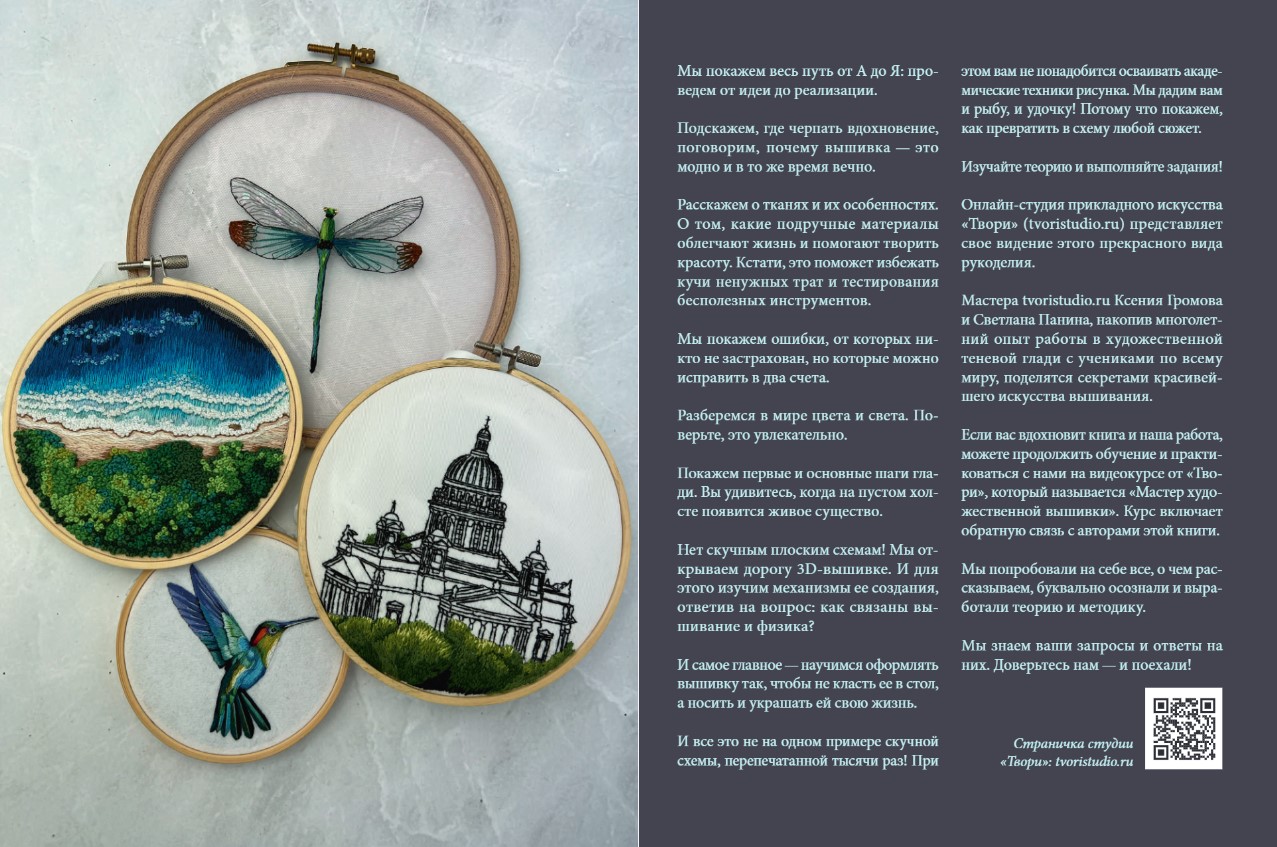 Мы покажем весь путь от А до Я: проведем от идеи до реализации.

Подскажем, где черпать вдохновение, поговорим, почему вышивка — это модно и в то же время вечно.

Расскажем о тканях и их особенностях. О том, какие подручные материалы облегчают жизнь и помогают творить красоту. Кстати, это поможет избежать кучи ненужных трат и тестирования бесполезных инструментов.

Мы покажем ошибки, от которых никто не застрахован, но которые можно исправить в два счета.

Разберемся в мире цвета и света. Поверьте, это увлекательно.

Покажем первые и основные шаги глади. Вы удивитесь, когда на пустом холсте появится живое существо.

Нет скучным плоским схемам! Мы открываем дорогу 3D-вышивке. И для этого изучим механизмы ее создания, ответив на вопрос: как связаны вышивание и физика?

И самое главное — научимся оформлять вышивку так, чтобы не класть ее в стол, а носить и украшать ей свою жизнь.

И все это не на одном примере скучной схемы, перепечатанной тысячи раз! При этом вам не понадобится осваивать академические техники рисунка. Мы дадим вам и рыбу, и удочку! Потому что покажем, как превратить в схему любой сюжет.

Изучайте теорию и выполняйте задания!

Онлайн-студия прикладного искусства «Твори» (tvoristudio.ru) представляет свое видение этого прекрасного вида рукоделия.

Мастера tvoristudio.ru Ксения Громова и Светлана Панина, накопив многолетний опыт работы в художественной теневой глади с учениками по всему миру, поделятся секретами красивейшего искусства вышивания.

Если вас вдохновит книга и наша работа, можете продолжить обучение и практиковаться с нами на видеокурсе от «Твори», который называется «Мастер художественной вышивки». Курс включает обратную связь с авторами этой книги.

Мы попробовали на себе все, о чем рассказываем, буквально осознали и выработали теорию и методику.

Мы знаем ваши запросы и ответы на них. Доверьтесь нам — и поехали!

Страничка студии «Твори»: tvoristudio.ru